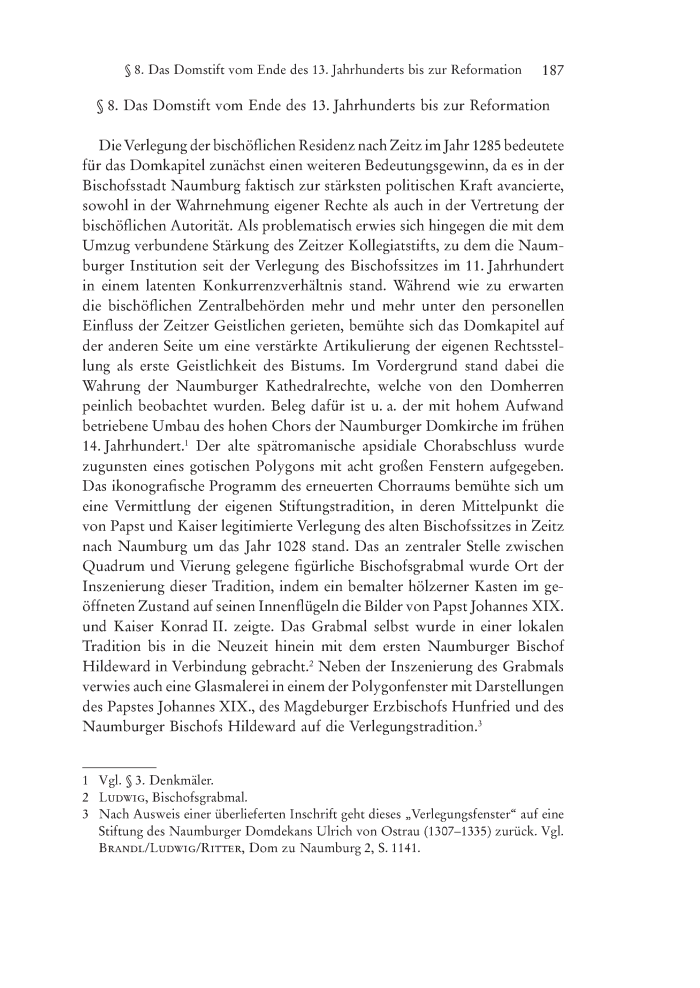 § 8. Das Domstift vom Ende des 13. Jahrhunderts bis zur Reformation 187

§ 8. Das Domstift vom Ende des 13. Jahrhunderts bis zur Reformation

Die Verlegung der bischöflichen Residenz nach Zeitz im Jahr 1285 bedeutete für das Domkapitel zunächst einen weiteren Bedeutungsgewinn, da es in der Bischofsstadt Naumburg faktisch zur stärksten politischen Kraft avancierte, sowohl in der Wahrnehmung eigener Rechte als auch in der Vertretung der bischöflichen Autorität. Als problematisch erwies sich hingegen die mit dem Umzug verbundene Stärkung des Zeitzer Kollegiatstifts, zu dem die Naumburger Institution seit der Verlegung des Bischofssitzes im 11. Jahrhundert in einem latenten Konkurrenzverhältnis stand. Während wie zu erwarten die bischöflichen Zentralbehörden mehr und mehr unter den personellen Einfluss der Zeitzer Geistlichen gerieten, bemühte sich das Domkapitel auf der anderen Seite um eine verstärkte Artikulierung der eigenen Rechtsstellung als erste Geistlichkeit des Bistums. Im Vordergrund stand dabei die Wahrung der Naumburger Kathedralrechte, welche von den Domherren peinlich beobachtet wurden. Beleg dafür ist u. a. der mit hohem Aufwand betriebene Umbau des hohen Chors der Naumburger Domkirche im frühen 14. Jahrhundert.$^1$ Der alte spätromanische apsidiale Chorabschluss wurde zugunsten eines gotischen Polygons mit acht großen Fenstern aufgegeben. Das ikonografische Programm des erneuerten Chorraums bemühte sich um eine Vermittlung der eigenen Stiftungstradition, in deren Mittelpunkt die von Papst und Kaiser legitimierte Verlegung des alten Bischofssitzes in Zeitz nach Naumburg um das Jahr 1028 stand. Das an zentraler Stelle zwischen Quadrum und Vierung gelegene figürliche Bischofsgrabmal wurde Ort der Inszenierung dieser Tradition, indem ein bemalter hölzerner Kasten im geöffneten Zustand auf seinen Innenflügeln die Bilder von Papst Johannes XIX. und Kaiser Konrad II. zeigte. Das Grabmal selbst wurde in einer lokalen Tradition bis in die Neuzeit hinein mit dem ersten Naumburger Bischof Hildeward in Verbindung gebracht.$^2$ Neben der Inszenierung des Grabmals verwies auch eine Glasmalerei in einem der Polygonfenster mit Darstellungen des Papstes Johannes XIX., des Magdeburger Erzbischofs Hunfried und des Naumburger Bischofs Hildeward auf die Verlegungstradition.$^3$

1 Vgl. § 3. Denkmäler.
2 Ludwig, Bischofsgrabmal.
3 Nach Ausweis einer überlieferten Inschrift geht dieses „Verlegungsfenster“ auf eine Stiftung des Naumburger Domdekans Ulrich von Ostrau (1307–1335) zurück. Vgl. Brandl/Ludwig/Ritter, Dom zu Naumburg 2, S. 1141.